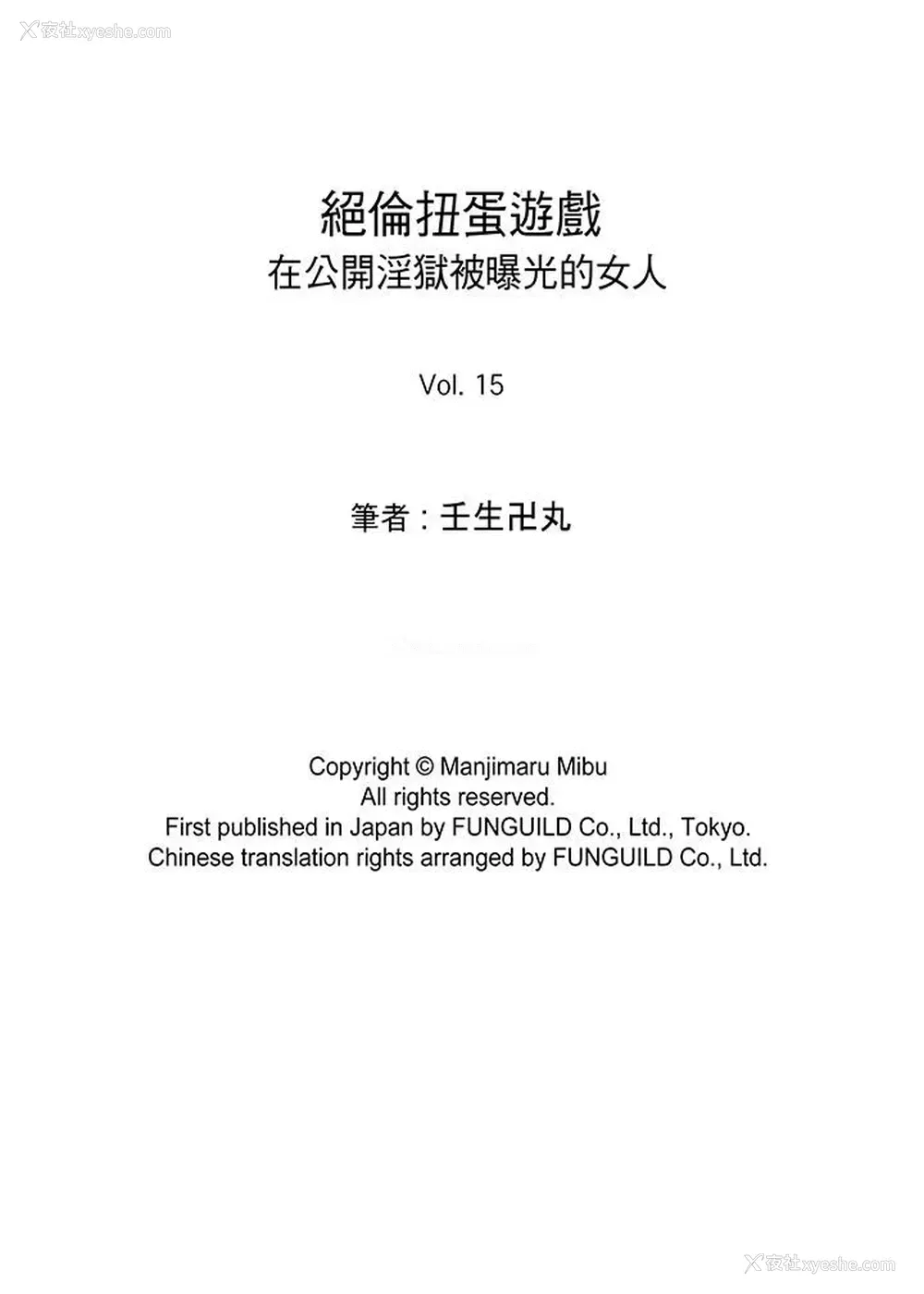 夜社xyeshe.com

絕倫扭蛋遊戲
在公開淫獄被曝光的女人

Vol. 15

筆者：壬生卍丸

Copyright © Manjimaru Mibu
All rights reserved.
First published in Japan by FUNGUILD Co., Ltd., Tokyo.
Chinese translation rights arranged by FUNGUILD Co., Ltd.

夜社xyeshe.com